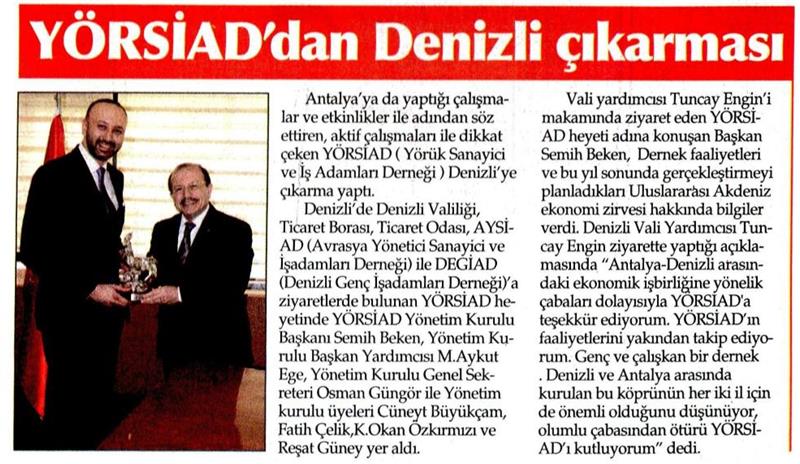 YÖRSİAD'dan Denizli çıkarması

Antalya'ya da yaptığı çalışmalar ve etkinlikler ile adından söz ettiren, aktif çalışmaları ile dikkat çeken YÖRSİAD ( Yörük Sanayici ve İş Adamları Derneği ) Denizli'ye çıkarma yaptı.

Denizli'de Denizli Valiliği, Ticaret Borası, Ticaret Odası, AYSİAD (Avrasya Yönetici Sanayici ve İşadamları Derneği) ile DEGİAD (Denizli Genç İşadamları Derneği)'a ziyaretlerde bulunan YÖRSİAD heyetinde YÖRSİAD Yönetim Kurulu Başkanı Semih Beken, Yönetim Kurulu Başkan Yardımcısı M.Aykut Ege, Yönetim Kurulu Genel Sekreteri Osman Güngör ile Yönetim kurulu üyeleri Cüneyt Büyükçam, Fatih Çelik,K.Okan Özkırmızı ve Reşat Güney yer aldı.

Vali yardımcısı Tuncay Engin'i makamında ziyaret eden YÖRSİAD heyeti adına konuşan Başkan Semih Beken, Dernek faaliyetleri ve bu yıl sonunda gerçekleştirmeyi planladıkları Uluslararası Akdeniz ekonomi zirvesi hakkında bilgiler verdi. Denizli Vali Yardımcısı Tuncay Engin ziyarette yaptığı açıklamasında "Antalya-Denizli arasındaki ekonomik işbirliğine yönelik çabaları dolayısıyla YÖRSİAD'a teşekkür ediyorum. YÖRSİAD'ın faaliyetlerini yakından takip ediyorum. Genç ve çalışkan bir dernek . Denizli ve Antalya arasında kurulan bu köprünün her iki il için de önemli olduğunu düşünüyor, olumlu çabasından ötürü YÖRSİAD'ı kutluyorum" dedi.